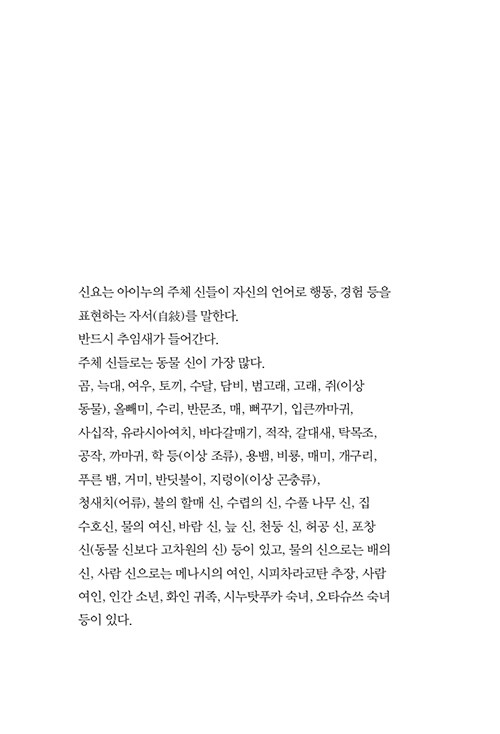 신요는 아이누의 주체 신들이 자신의 언어로 행동, 경험 등을 표현하는 자서(自敍)를 말한다.
반드시 추임새가 들어간다.
주체 신들로는 동물 신이 가장 많다.
곰, 늑대, 여우, 토끼, 수달, 담비, 범고래, 고래, 쥐(이상 동물), 올빼미, 수리, 반문조, 매, 뻐꾸기, 입큰까마귀, 사십작, 유라시아여치, 바다갈매기, 적작, 갈대새, 탁목조, 공작, 까마귀, 학 등(이상 조류), 용뱀, 비룡, 매미, 개구리, 푸른 뱀, 거미, 반딧불이, 지렁이(이상 곤충류), 청새치(어류), 불의 할매 신, 수렵의 신, 수풀 나무 신, 집 수호신, 물의 여신, 바람 신, 늪 신, 천둥 신, 허공 신, 포창 신(동물 신보다 고차원의 신) 등이 있고, 물의 신으로는 배의 신, 사람 신으로는 메나시의 여인, 시피차라코탄 추장, 사람 여인, 인간 소년, 화인 귀족, 시누탓푸카 숙녀, 오타슈쓰 숙녀 등이 있다.